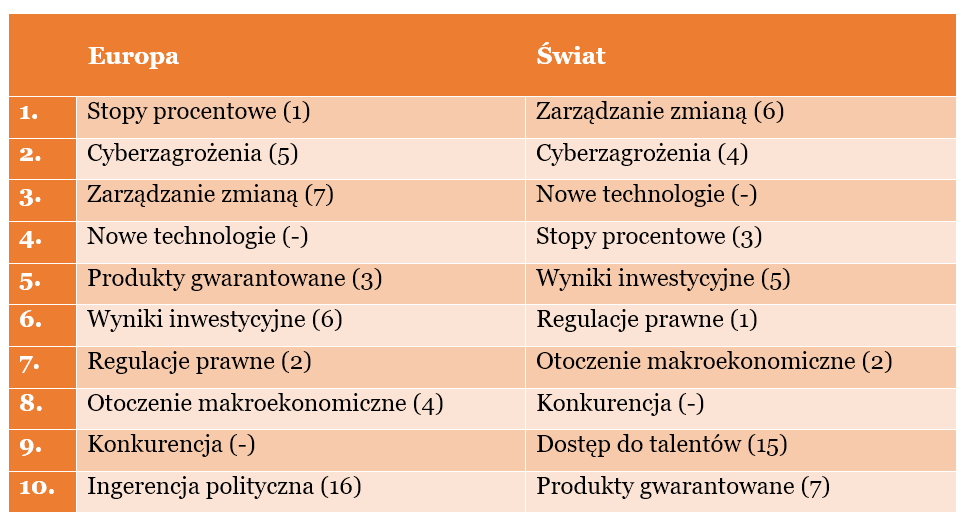 |  | Europa | Świat |
|---|---|---|
| 1. | Stopy procentowe (1) | Zarządzanie zmianą (6) |
| 2. | Cyberzagrożenia (5) | Cyberzagrożenia (4) |
| 3. | Zarządzanie zmianą (7) | Nowe technologie (-) |
| 4. | Nowe technologie (-) | Stopy procentowe (3) |
| 5. | Produkty gwarantowane (3) | Wyniki inwestycyjne (5) |
| 6. | Wyniki inwestycyjne (6) | Regulacje prawne (1) |
| 7. | Regulacje prawne (2) | Otoczenie makroekonomiczne (2) |
| 8. | Otoczenie makroekonomiczne (4) | Konkurencja (-) |
| 9. | Konkurencja (-) | Dostęp do talentów (15) |
| 10. | Ingerencja polityczna (16) | Produkty gwarantowane (7) |